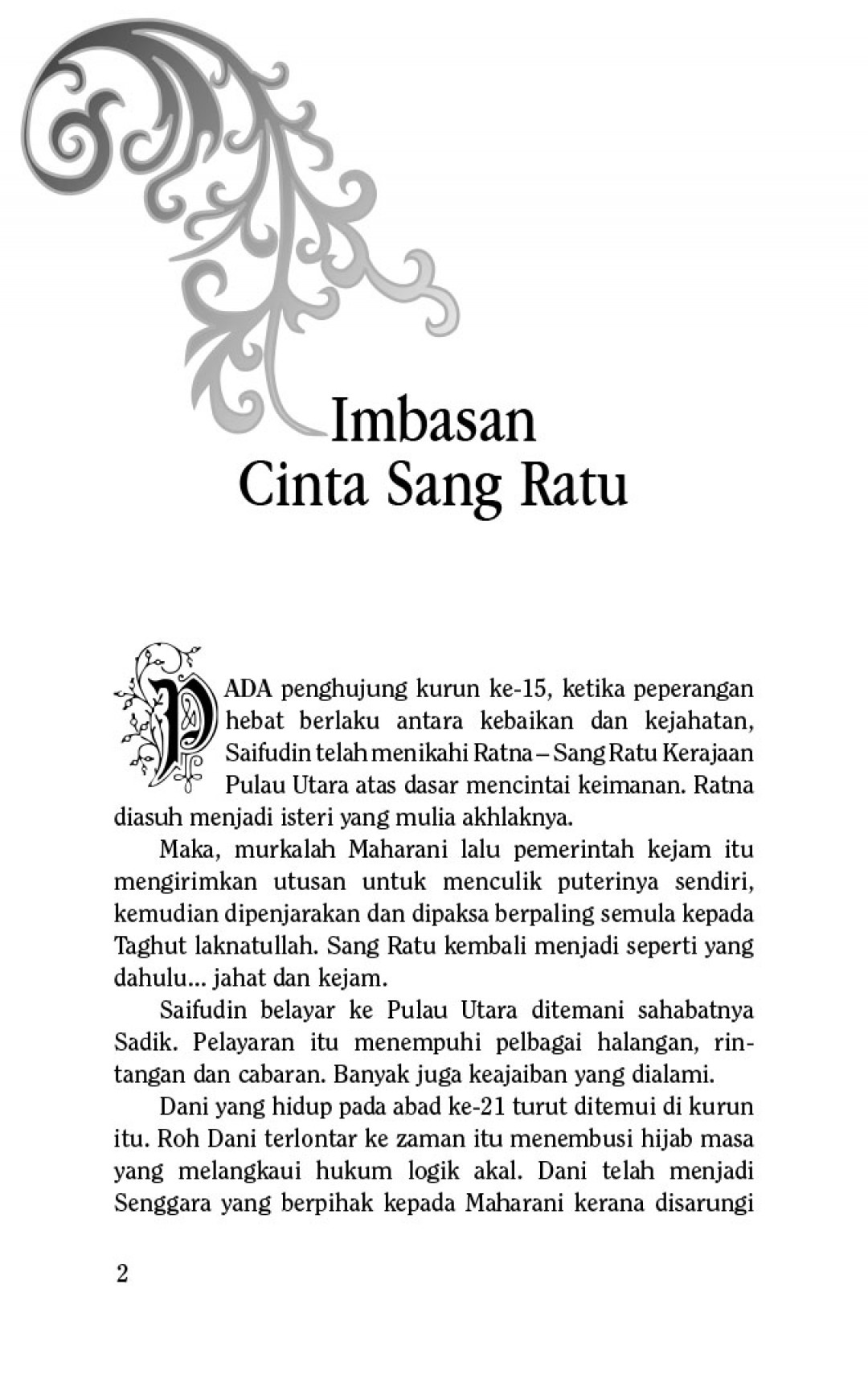 Imbasan
Cinta Sang Ratu

PADA penghujung kurun ke-15, ketika peperangan hebat berlaku antara kebaikan dan kejahatan, Saifudin telah menikahi Ratna – Sang Ratu Kerajaan Pulau Utara atas dasar mencintai keimanan. Ratna diasuh menjadi isteri yang mulia akhlaknya.

Maka, murkalah Maharani lalu pemerintah kejam itu mengirimkan utusan untuk menculik puterinya sendiri, kemudian dipenjarakan dan dipaksa berpaling semula kepada Taghut laknatullah. Sang Ratu kembali menjadi seperti yang dahulu... jahat dan kejam.

Saifudin belayar ke Pulau Utara ditemani sahabatnya Sadik. Pelayaran itu menempuhi pelbagai halangan, rintangan dan cabaran. Banyak juga keajaiban yang dialami.

Dani yang hidup pada abad ke-21 turut ditemui di kurun itu. Roh Dani terlontar ke zaman itu menembusi hijab masa yang melangkaui hukum logik akal. Dani telah menjadi Senggara yang berpihak kepada Maharani kerana disarungi

2